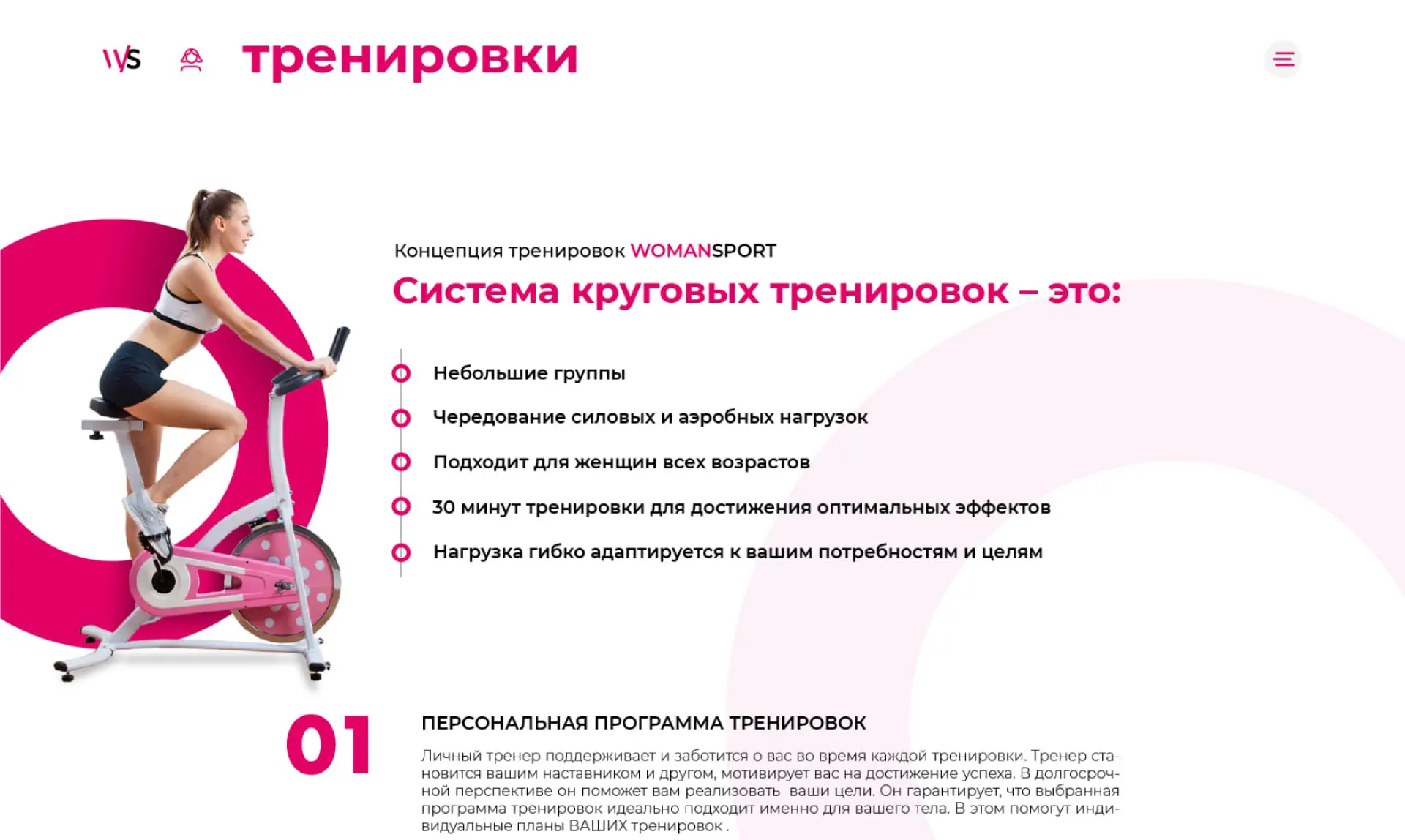 WS

тренировки

Концепция тренировок WOMANSPORT

Система круговых тренировок – это:

Небольшие группы

Чередование силовых и аэробных нагрузок

Подходит для женщин всех возрастов

30 минут тренировки для достижения оптимальных эффектов

Нагрузка гибко адаптируется к вашим потребностям и целям

01

ПЕРСОНАЛЬНАЯ ПРОГРАММА ТРЕНИРОВОК

Личный тренер поддерживает и заботится о вас во время каждой тренировки. Тренер становится вашим наставником и другом, мотивирует вас на достижение успеха. В долгосрочной перспективе он поможет вам реализовать  ваши цели. Он гарантирует, что выбранная программа тренировок идеально подходит именно для вашего тела. В этом помогут индивидуальные планы ВАШИХ тренировок .